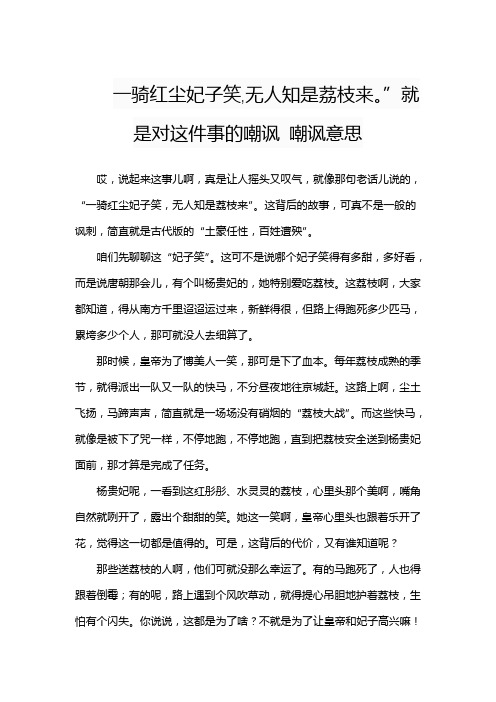 一骑红尘妃子笑,无人知是荔枝来。”就是对这件事的嘲讽 嘲讽意思

哎，说起来这事儿啊，真是让人摇头又叹气，就像那句老话儿说的，“一骑红尘妃子笑，无人知是荔枝来”。这背后的故事，可真不是一般的讽刺，简直就是古代版的“土豪任性，百姓遭殃”。

咱们先聊聊这“妃子笑”。这可不是说哪个妃子笑得有多甜，多好看，而是说唐朝那会儿，有个叫杨贵妃的，她特别爱吃荔枝。这荔枝啊，大家都知道，得从南方千里迢迢运过来，新鲜得很，但路上得跑死多少匹马，累垮多少个人，那可就没人去细算了。

那时候，皇帝为了博美人一笑，那可是下了血本。每年荔枝成熟的季节，就得派出一队又一队的快马，不分昼夜地往京城赶。这路上啊，尘土飞扬，马蹄声声，简直就是一场场没有硝烟的“荔枝大战”。而这些快马，就像是被下了咒一样，不停地跑，不停地跑，直到把荔枝安全送到杨贵妃面前，那才算是完成了任务。

杨贵妃呢，一看到这红彤彤、水灵灵的荔枝，心里头那个美啊，嘴角自然就咧开了，露出个甜甜的笑。她这一笑啊，皇帝心里头也跟着乐开了花，觉得这一切都是值得的。可是，这背后的代价，又有谁知道呢？

那些送荔枝的人啊，他们可就没那么幸运了。有的马跑死了，人也得跟着倒霉；有的呢，路上遇到个风吹草动，就得提心吊胆地护着荔枝，生怕有个闪失。你说说，这都是为了啥？不就是为了让皇帝和妃子高兴嘛！